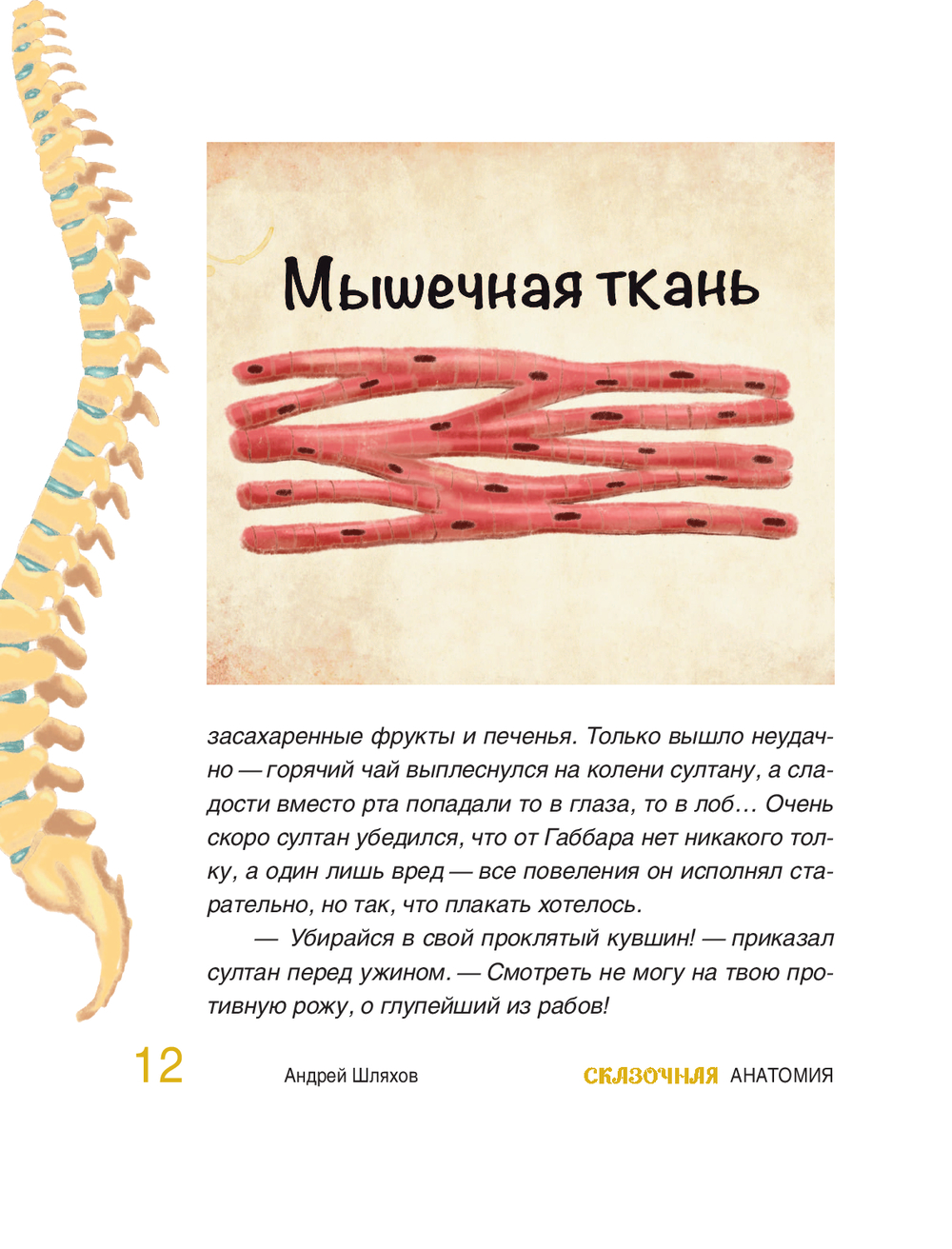 Мышечная ткань

засахаренные фрукты и печенья. Только вышло неудачно — горячий чай выплеснулся на колени султану, а сладости вместо рта попадали то в глаза, то в лоб… Очень скоро султан убедился, что от Габбара нет никакого толку, а один лишь вред — все повеления он исполнял старательно, но так, что плакать хотелось.

— Убирайся в свой проклятый кувшин! — приказал султан перед ужином. — Смотреть не могу на твою противную рожу, о глупейший из рабов!

12

Андрей Шляхов

СКАЗОЧНАЯ АНАТОМИЯ